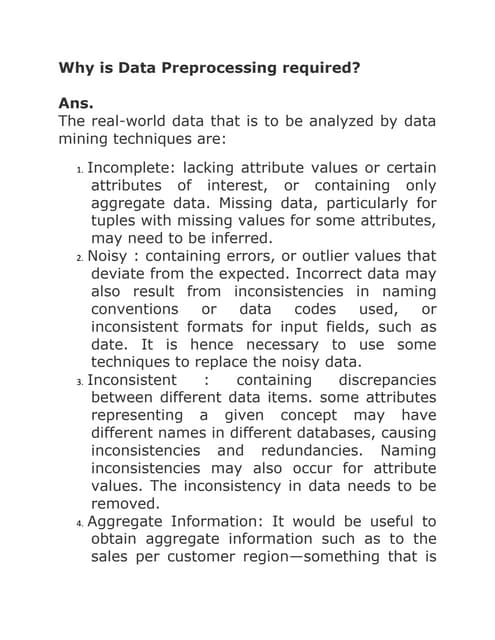 Why is Data Preprocessing required?

Ans.
The real-world data that is to be analyzed by data mining techniques are:

1. Incomplete: lacking attribute values or certain attributes of interest, or containing only aggregate data. Missing data, particularly for tuples with missing values for some attributes, may need to be inferred.
2. Noisy : containing errors, or outlier values that deviate from the expected. Incorrect data may also result from inconsistencies in naming conventions or data codes used, or inconsistent formats for input fields, such as date. It is hence necessary to use some techniques to replace the noisy data.
3. Inconsistent : containing discrepancies between different data items. some attributes representing a given concept may have different names in different databases, causing inconsistencies and redundancies. Naming inconsistencies may also occur for attribute values. The inconsistency in data needs to be removed.
4. Aggregate Information: It would be useful to obtain aggregate information such as to the sales per customer region—something that is